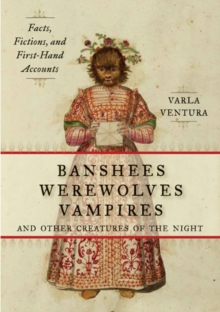 Facts, Fictions, and First-Hand Accounts

VARLA VENTURA

BANSHEES
WEREWOLVES
VAMPIRES
AND OTHER CREATURES OF THE NIGHT